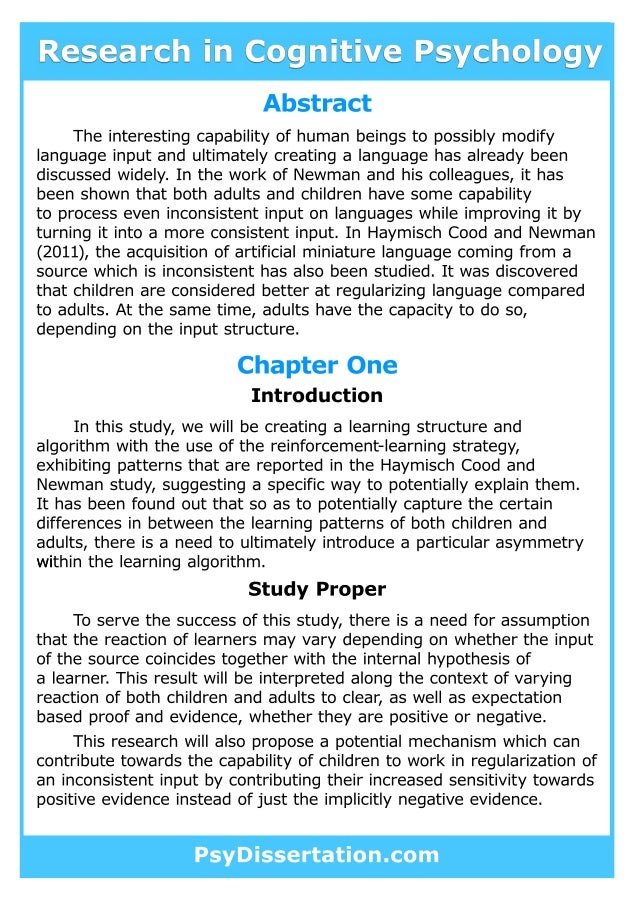 Research in Cognitive Psychology

Abstract

The interesting capability of human beings to possibly modify language input and ultimately creating a language has already been discussed widely. In the work of Newman and his colleagues, it has been shown that both adults and children have some capability to process even inconsistent input on languages while improving it by turning it into a more consistent input. In Haymisch Cood and Newman (2011), the acquisition of artificial miniature language coming from a source which is inconsistent has also been studied. It was discovered that children are considered better at regularizing language compared to adults. At the same time, adults have the capacity to do so, depending on the input structure.

Chapter One

Introduction

In this study, we will be creating a learning structure and algorithm with the use of the reinforcement-learning strategy, exhibiting patterns that are reported in the Haymisch Cood and Newman study, suggesting a specific way to potentially explain them. It has been found out that so as to potentially capture the certain differences in between the learning patterns of both children and adults, there is a need to ultimately introduce a particular asymmetry within the learning algorithm.

Study Proper

To serve the success of this study, there is a need for assumption that the reaction of learners may vary depending on whether the input of the source coincides together with the internal hypothesis of a learner. This result will be interpreted along the context of varying reaction of both children and adults to clear, as well as expectation based proof and evidence, whether they are positive or negative.

This research will also propose a potential mechanism which can contribute towards the capability of children to work in regularization of an inconsistent input by contributing their increased sensitivity towards positive evidence instead of just the implicitly negative evidence.

PsyDissertation.com